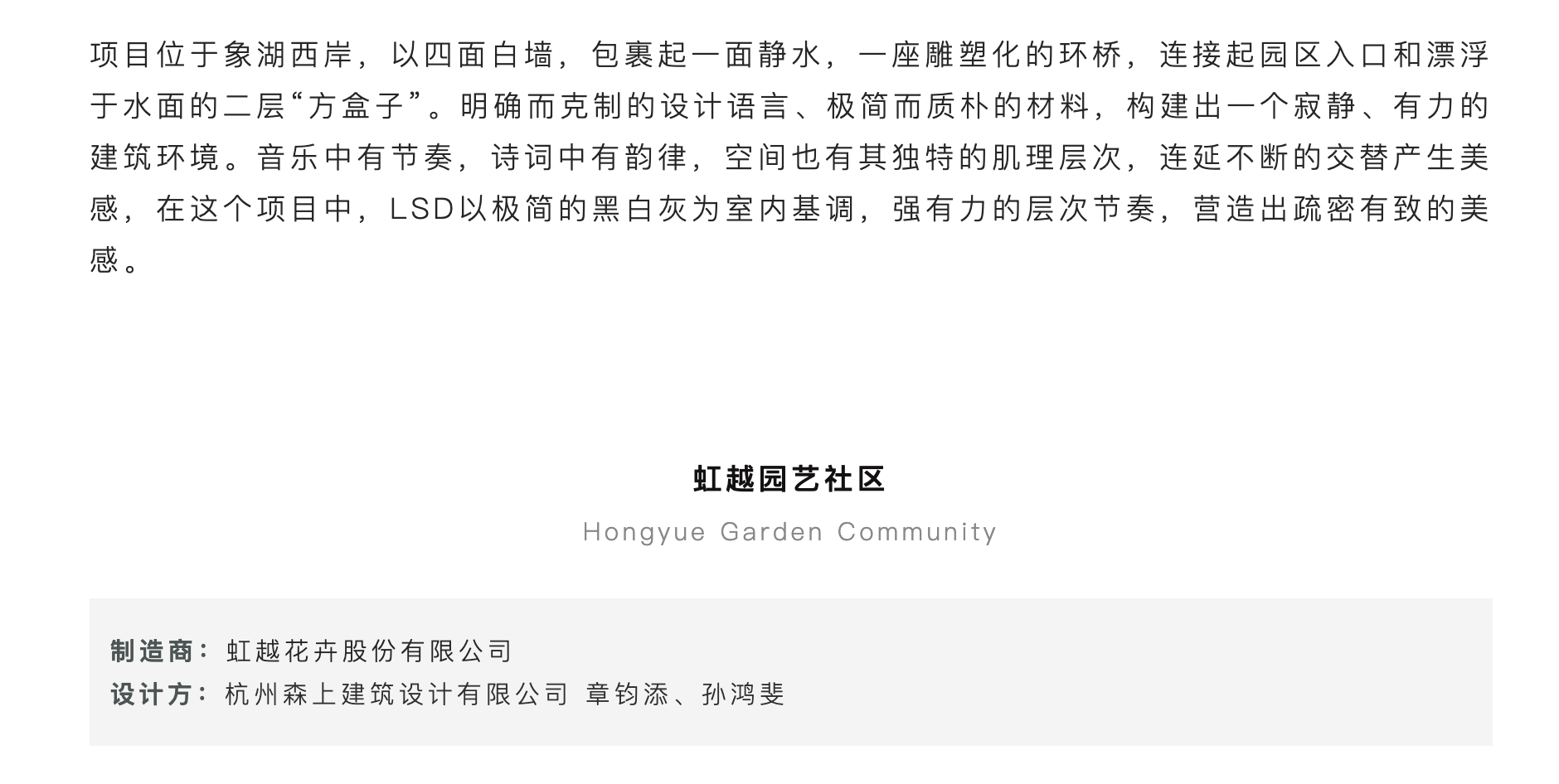 项目位于象湖西岸，以四面白墙，包裹起一面静水，一座雕塑化的环桥，连接起园区入口和漂浮于水面的二层“方盒子”。明确而克制的设计语言、极简而质朴的材料，构建出一个寂静、有力的建筑环境。音乐中有节奏，诗词中有韵律，空间也有其独特的肌理层次，连延不断的交替产生美感，在这个项目中，LSD以极简的黑白灰为室内基调，强有力的层次节奏，营造出疏密有致的美感。

虹越园艺社区

Hongyue Garden Community

制造商：虹越花卉股份有限公司
设计方：杭州森上建筑设计有限公司 章钧添、孙鸿斐